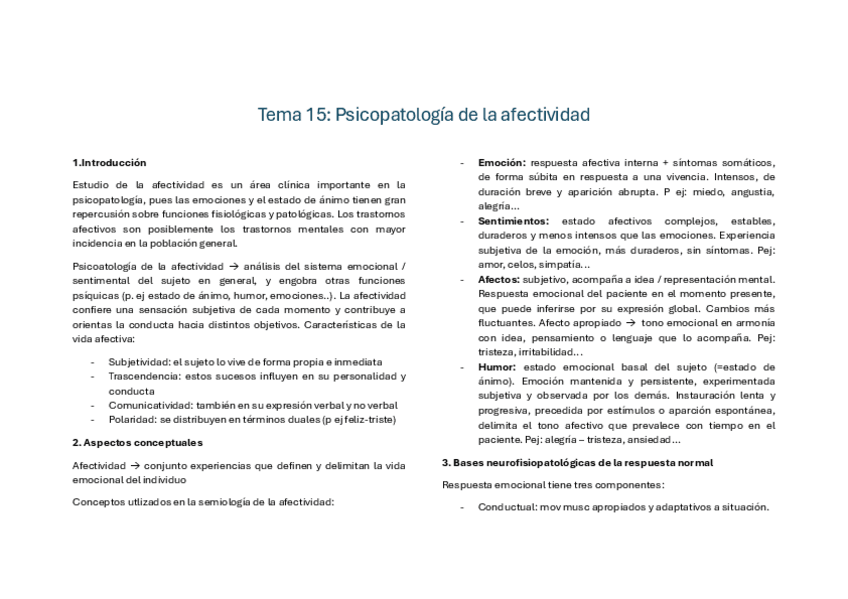 Tema 15: Psicopatología de la afectividad

1.Introducción

Estudio de la afectividad es un área clínica importante en la psicopatología, pues las emociones y el estado de ánimo tienen gran repercusión sobre funciones fisiológicas y patológicas. Los trastornos afectivos son posiblemente los trastornos mentales con mayor incidencia en la población general.

Psicoatología de la afectividad → análisis del sistema emocional / sentimental del sujeto en general, y engobra otras funciones psíquicas (p. ej estado de ánimo, humor, emociones..). La afectividad confiere una sensación subjetiva de cada momento y contribuye a orientas la conducta hacia distintos objetivos. Características de la vida afectiva:

- Subjetividad: el sujeto lo vive de forma propia e inmediata
- Trascendencia: estos sucesos influyen en su personalidad y conducta
- Comunicatividad: también en su expresión verbal y no verbal
- Polaridad: se distribuyen en términos duales (p ej feliz-triste)

2. Aspectos conceptuales

Afectividad → conjunto experiencias que definen y delimitan la vida emocional del individuo

Conceptos utlizados en la semiología de la afectividad:

- Emoción: respuesta afectiva interna + síntomas somáticos, de forma súbita en respuesta a una vivencia. Intensos, de duración breve y aparición abrupta. P ej: miedo, angustia, alegría…
- Sentimientos: estado afectivos complejos, estables, duraderos y menos intensos que las emociones. Experiencia subjetiva de la emoción, más duraderos, sin síntomas. Pej: amor, celos, simpatía…
- Afectos: subjetivo, acompaña a idea / representación mental. Respuesta emocional del paciente en el momento presente, que puede inferirse por su expresión global. Cambios más fluctuantes. Afecto apropiado → tono emocional en armonía con idea, pensamiento o lenguaje que lo acompaña. Pej: tristeza, irritabilidad…
- Humor: estado emocional basal del sujeto (=estado de ánimo). Emoción mantenida y persistente, experimentada subjetiva y observada por los demás. Instauración lenta y progresiva, precedida por estímulos o aparción espontánea, delimita el tono afectivo que prevalece con tiempo en el paciente. Pej: alegría – tristeza, ansiedad…

3. Bases neurofisiopatológicas de la respuesta normal

Respuesta emocional tiene tres componentes:

- Conductual: mov musc apropiados y adaptativos a situación.